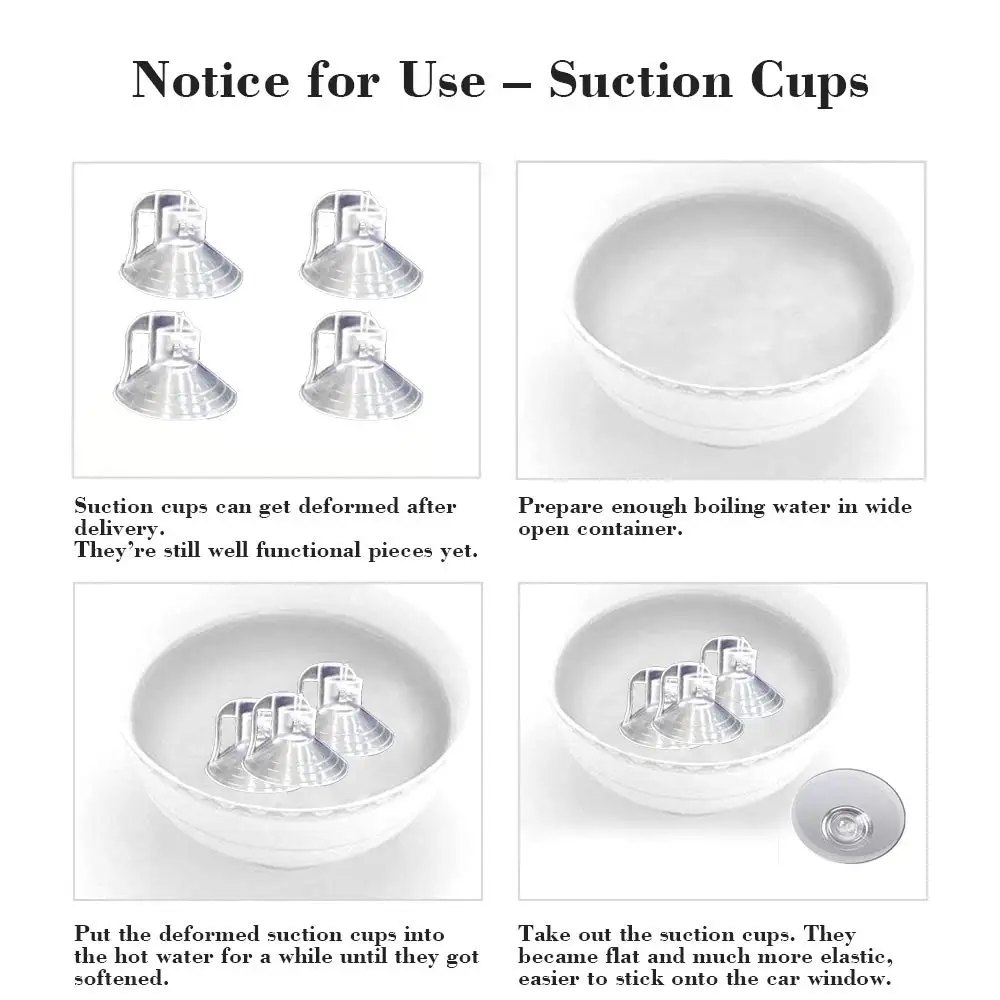 Notice for Use – Suction Cups

Suction cups can get deformed after delivery.
They're still well functional pieces yet.

Prepare enough boiling water in wide open container.

Put the deformed suction cups into the hot water for a while until they got softened.

Take out the suction cups. They became flat and much more elastic, easier to stick onto the car window.